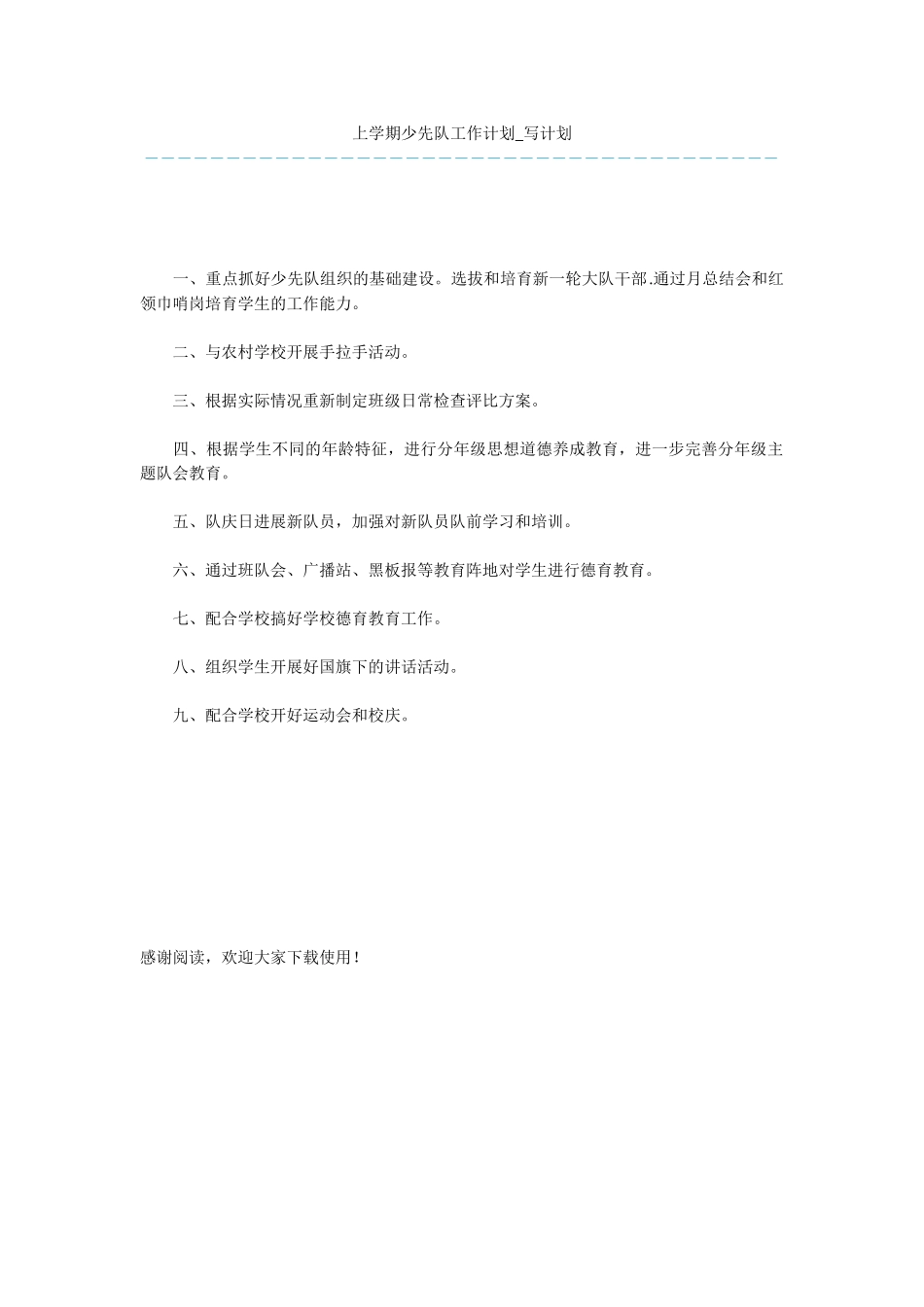 上学期少先队工作计划_写计划

一、重点抓好少先队组织的基础建设。选拔和培育新一轮大队干部.通过月总结会和红领巾哨岗培育学生的工作能力。

二、与农村学校开展手拉手活动。

三、根据实际情况重新制定班级日常检查评比方案。

四、根据学生不同的年龄特征，进行分年级思想道德养成教育，进一步完善分年级主题队会教育。

五、队庆日进展新队员，加强对新队员队前学习和培训。

六、通过班队会、广播站、黑板报等教育阵地对学生进行德育教育。

七、配合学校搞好学校德育教育工作。

八、组织学生开展好国旗下的讲话活动。

九、配合学校开好运动会和校庆。

感谢阅读，欢迎大家下载使用！